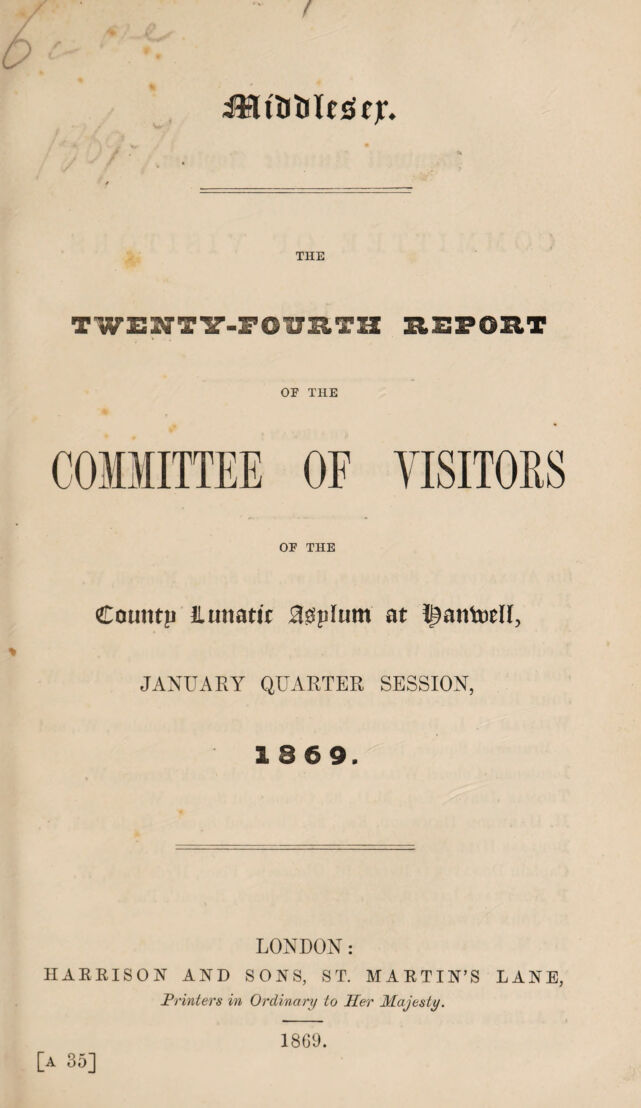 Middlesex.

THE

TWENTY-FOURTH REPORT

OF THE

COMMITTEE OF VISITORS

OF THE

County Lunatic Asylum at Hanwell,

JANUARY QUARTER SESSION,

1869.

LONDON:
HARRISON AND SONS, ST. MARTIN'S LANE,
Printers in Ordinary to Her Majesty.

1869.

[A 35]